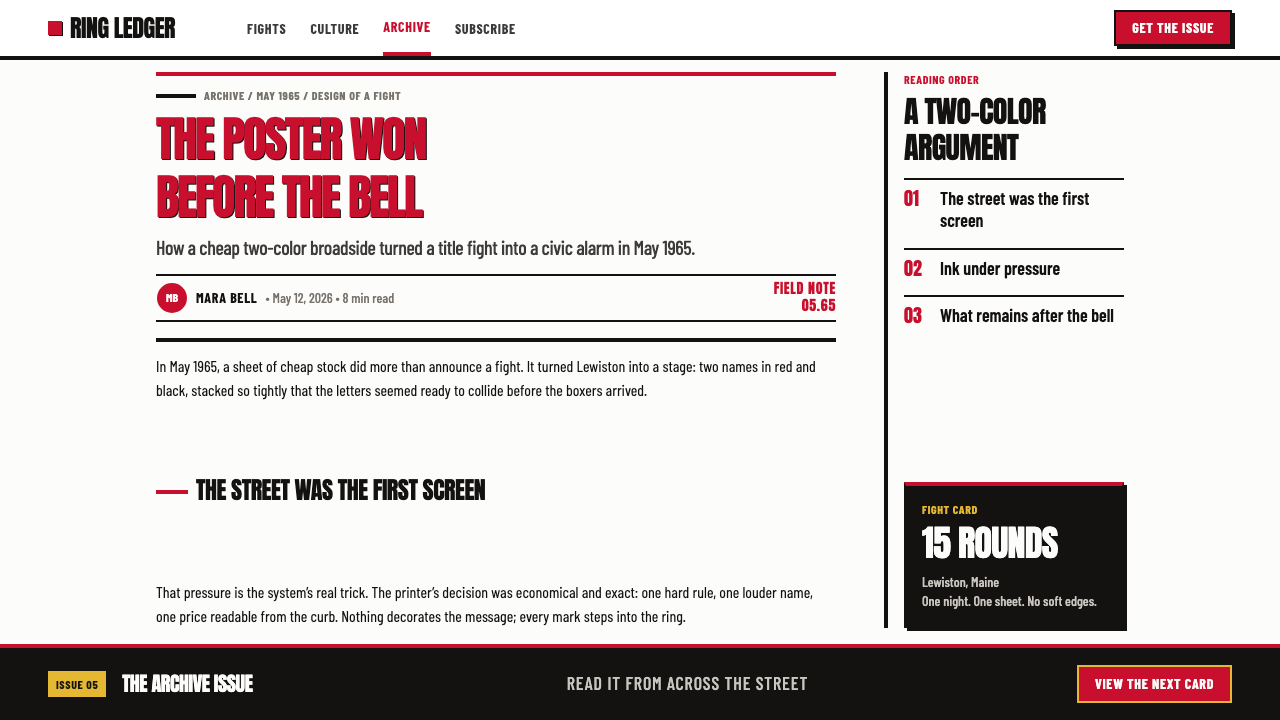 RING LEDGER

FIGHTS CULTURE ARCHIVE SUBSCRIBE

GET THE ISSUE

ARCHIVE / MAY 1965 / DESIGN OF A FIGHT

THE POSTER WON BEFORE THE BELL

How a cheap two-color broadside turned a title fight into a civic alarm in May 1965.

MB MARA BELL • May 12, 2026 • 8 min read

FIELD NOTE 05.65

In May 1965, a sheet of cheap stock did more than announce a fight. It turned Lewiston into a stage: two names in red and black, stacked so tightly that the letters seemed ready to collide before the boxers arrived.

THE STREET WAS THE FIRST SCREEN

That pressure is the system's real trick. The printer's decision was economical and exact: one hard rule, one louder name, one price readable from the curb. Nothing decorates the message; every mark steps into the ring.

READING ORDER

A TWO-COLOR ARGUMENT

01 The street was the first screen

02 Ink under pressure

03 What remains after the bell

FIGHT CARD

15 ROUNDS

Lewiston, Maine

One night. One sheet. No soft edges.

ISSUE 05 THE ARCHIVE ISSUE

READ IT FROM ACROSS THE STREET

VIEW THE NEXT CARD